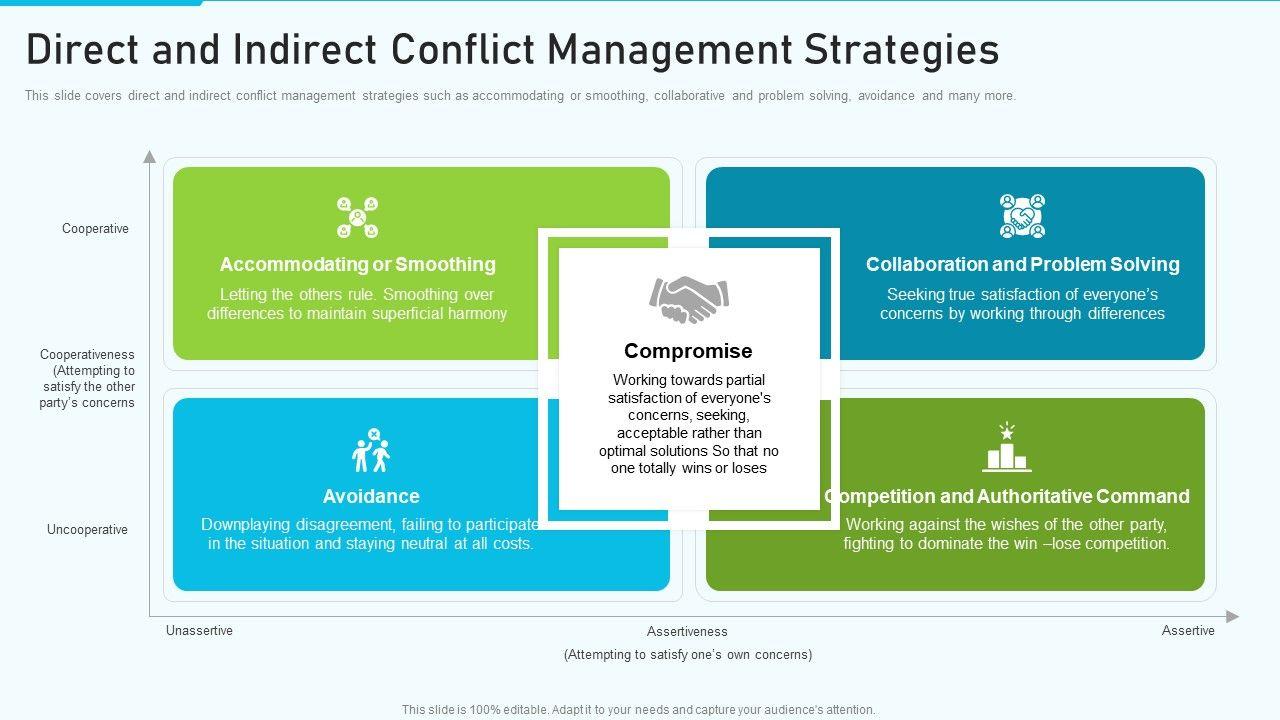 Direct and Indirect Conflict Management Strategies

This slide covers direct and indirect conflict management strategies such as accommodating or smoothing, collaborative and problem solving, avoidance and many more.

Cooperative

Cooperativeness (Attempting to satisfy the other party's concerns

Uncooperative

Accommodating or Smoothing

Letting the others rule. Smoothing over differences to maintain superficial harmony

Collaboration and Problem Solving

Seeking true satisfaction of everyone's concerns by working through differences

Compromise

Working towards partial satisfaction of everyone's concerns, seeking, acceptable rather than optimal solutions So that no one totally wins or loses

Avoidance

Downplaying disagreement, failing to participate in the situation and staying neutral at all costs.

Competition and Authoritative Command

Working against the wishes of the other party, fighting to dominate the win –lose competition.

Unassertive

Assertiveness

(Attempting to satisfy one's own concerns)

Assertive

This slide is 100% editable. Adapt it to your needs and capture your audience's attention.